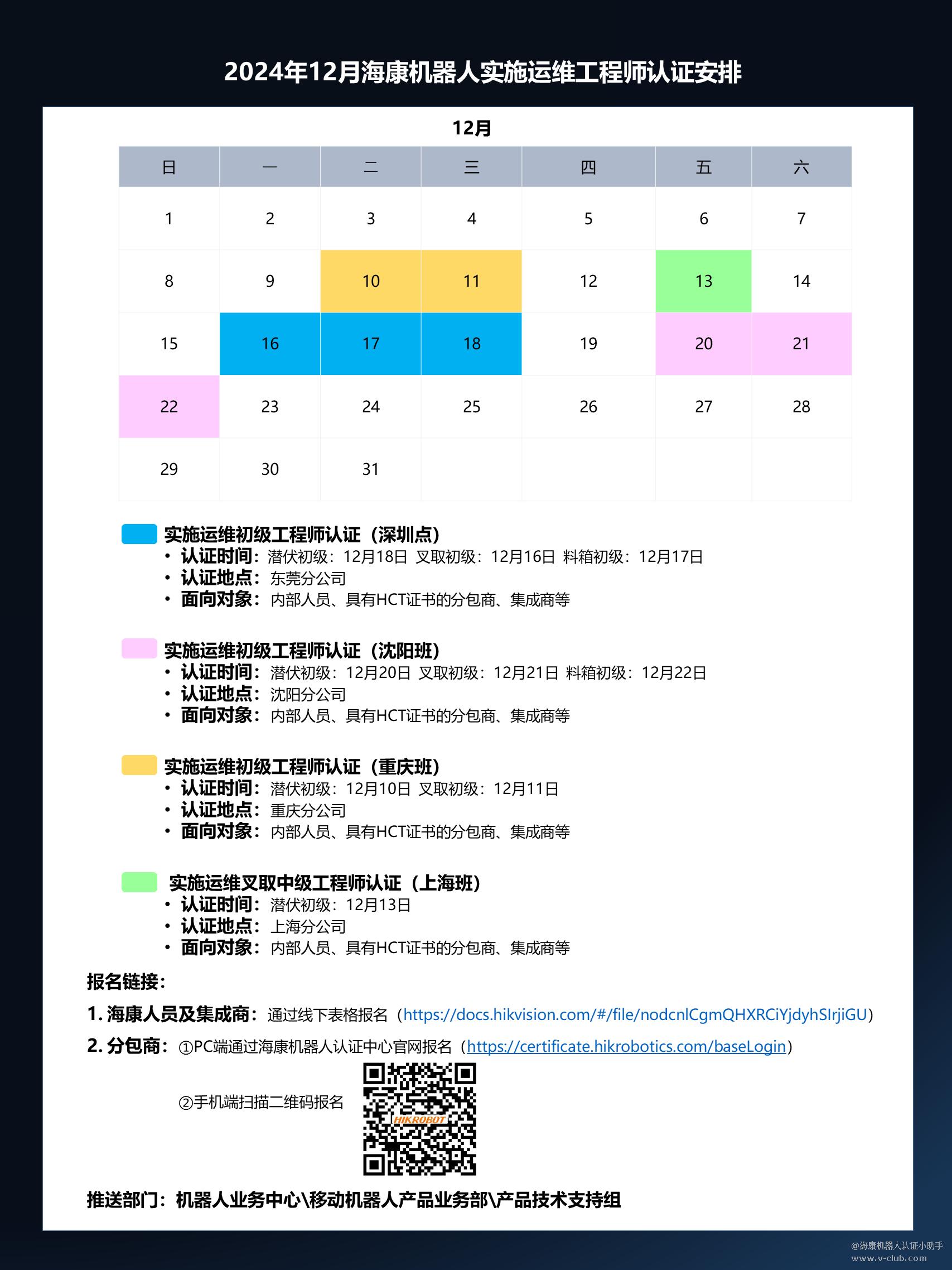 2024年12月海康机器人实施运维工程师认证安排

12月

| 日 | 一 | 二 | 三 | 四 | 五 | 六 |
|---|---|---|---|---|---|---|
| 1 | 2 | 3 | 4 | 5 | 6 | 7 |
| 8 | 9 | 10 | 11 | 12 | 13 | 14 |
| 15 | 16 | 17 | 18 | 19 | 20 | 21 |
| 22 | 23 | 24 | 25 | 26 | 27 | 28 |
| 29 | 30 | 31 | | | | |

实施运维初级工程师认证（深圳点）
• 认证时间：潜伏初级：12月18日 叉取初级：12月16日 料箱初级：12月17日
• 认证地点：东莞分公司
• 面向对象：内部人员、具有HCT证书的分包商、集成商等

实施运维初级工程师认证（沈阳班）
• 认证时间：潜伏初级：12月20日 叉取初级：12月21日 料箱初级：12月22日
• 认证地点：沈阳分公司
• 面向对象：内部人员、具有HCT证书的分包商、集成商等

实施运维初级工程师认证（重庆班）
• 认证时间：潜伏初级：12月10日 叉取初级：12月11日
• 认证地点：重庆分公司
• 面向对象：内部人员、具有HCT证书的分包商、集成商等

实施运维叉取中级工程师认证（上海班）
• 认证时间：潜伏初级：12月13日
• 认证地点：上海分公司
• 面向对象：内部人员、具有HCT证书的分包商、集成商等

报名链接：
1. 海康人员及集成商：通过线下表格报名（https://docs.hikvision.com/#/file/nodcnlCgmQHXRCiYjdyhSIrjiGU）
2. 分包商：①PC端通过海康机器人认证中心官网报名（https://certificate.hikrobotics.com/baseLogin）
②手机端扫描二维码报名
HIKROBOT

推送部门：机器人业务中心\移动机器人产品业务部\产品技术支持组

@海康机器人认证小助手
www.v-club.com